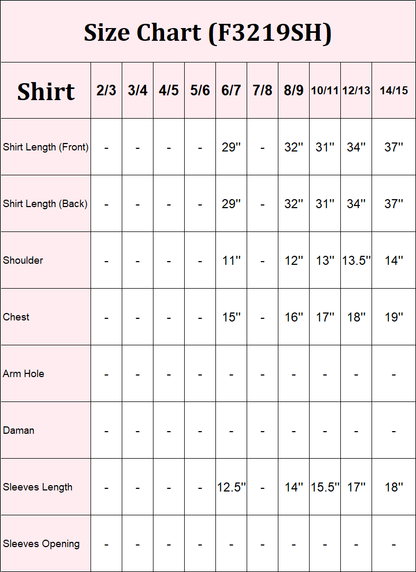 Size Chart (F3219SH)

| Shirt | 2/3 | 3/4 | 4/5 | 5/6 | 6/7 | 7/8 | 8/9 | 10/11 | 12/13 | 14/15 |
|---|---|---|---|---|---|---|---|---|---|---|
| Shirt Length (Front) | - | - | - | - | 29'' | - | 32'' | 31'' | 34'' | 37'' |
| Shirt Length (Back) | - | - | - | - | 29'' | - | 32'' | 31'' | 34'' | 37'' |
| Shoulder | - | - | - | - | 11'' | - | 12'' | 13'' | 13.5'' | 14'' |
| Chest | - | - | - | - | 15'' | - | 16'' | 17'' | 18'' | 19'' |
| Arm Hole | - | - | - | - | - | - | - | - | - | - |
| Daman | - | - | - | - | - | - | - | - | - | - |
| Sleeves Length | - | - | - | - | 12.5'' | - | 14'' | 15.5'' | 17'' | 18'' |
| Sleeves Opening | - | - | - | - | - | - | - | - | - | - |